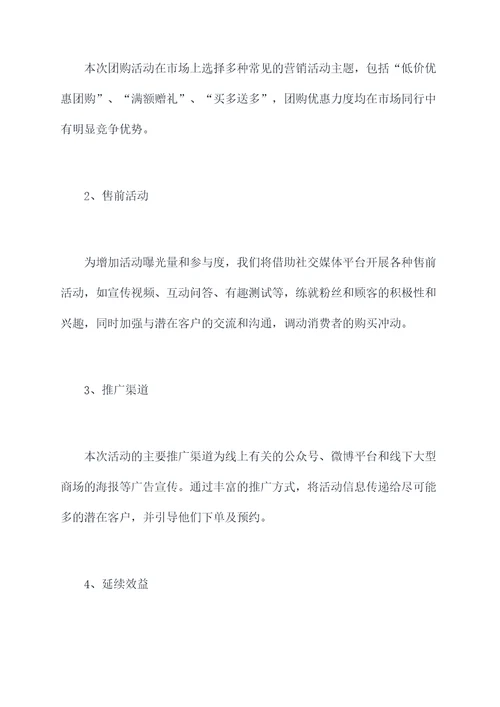 本次团购活动在市场上选择多种常见的营销活动主题，包括“低价优惠团购”、“满额赠礼”、“买多送多”，团购优惠力度均在市场同行中有明显竞争优势。

2、售前活动

为增加活动曝光量和参与度，我们将借助社交媒体平台开展各种售前活动，如宣传视频、互动问答、有趣测试等，练就粉丝和顾客的积极性和兴趣，同时加强与潜在客户的交流和沟通，调动消费者的购买冲动。

3、推广渠道

本次活动的主要推广渠道为线上有关的公众号、微博平台和线下大型商场的海报等广告宣传。通过丰富的推广方式，将活动信息传递给尽可能多的潜在客户，并引导他们下单及预约。

4、延续效益